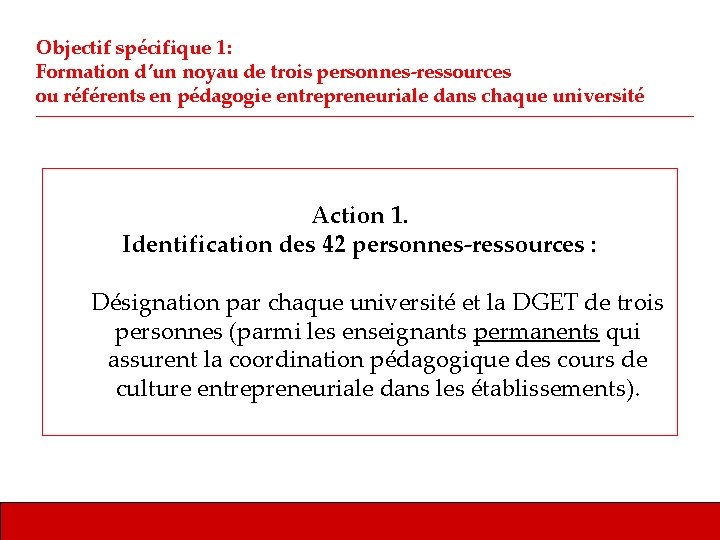 Objectif spécifique 1:
Formation d'un noyau de trois personnes-ressources ou référents en pédagogie entrepreneuriale dans chaque université

Action 1.
Identification des 42 personnes-ressources :

Désignation par chaque université et la DGET de trois personnes (parmi les enseignants permanents qui assurent la coordination pédagogique des cours de culture entrepreneuriale dans les établissements).